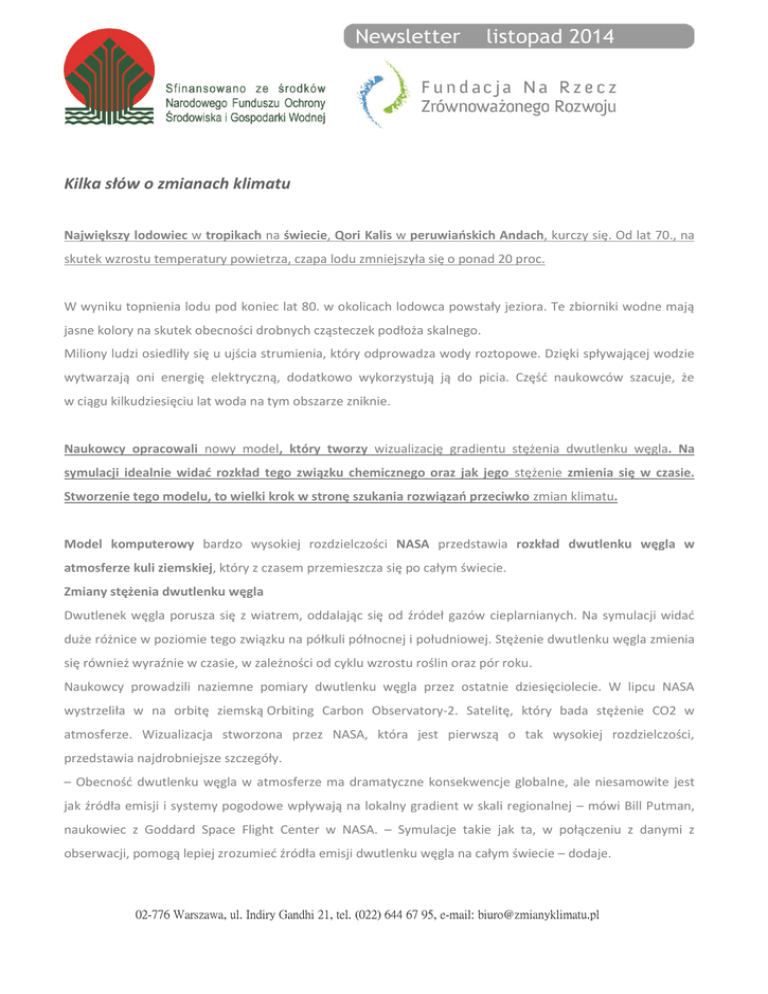 Newsletter listopad 2014

Sfinansowano ze środków Narodowego Funduszu Ochrony Środowiska i Gospodarki Wodnej

Fundacja Na Rzecz Zrównoważonego Rozwoju

Kilka słów o zmianach klimatu

Największy lodowiec w tropikach na świecie, Qori Kalis w peruwiańskich Andach, kurczy się. Od lat 70., na skutek wzrostu temperatury powietrza, czapa lodu zmniejszyła się o ponad 20 proc.

W wyniku topnienia lodu pod koniec lat 80. w okolicach lodowca powstały jeziora. Te zbiorniki wodne mają jasne kolory na skutek obecności drobnych cząsteczek podłoża skalnego.
Miliony ludzi osiedliły się u ujścia strumienia, który odprowadza wody roztopowe. Dzięki spływającej wodzie wytwarzają oni energię elektryczną, dodatkowo wykorzystują ją do picia. Część naukowców szacuje, że w ciągu kilkudziesięciu lat woda na tym obszarze zniknie.

Naukowcy opracowali nowy model, który tworzy wizualizację gradientu stężenia dwutlenku węgla. Na symulacji idealnie widać rozkład tego związku chemicznego oraz jak jego stężenie zmienia się w czasie. Stworzenie tego modelu, to wielki krok w stronę szukania rozwiązań przeciwko zmian klimatu.

Model komputerowy bardzo wysokiej rozdzielczości NASA przedstawia rozkład dwutlenku węgla w atmosferze kuli ziemskiej, który z czasem przemieszcza się po całym świecie.
Zmiany stężenia dwutlenku węgla
Dwutlenek węgla porusza się z wiatrem, oddalając się od źródeł gazów cieplarnianych. Na symulacji widać duże różnice w poziomie tego związku na półkuli północnej i południowej. Stężenie dwutlenku węgla zmienia się również wyraźnie w czasie, w zależności od cyklu wzrostu roślin oraz pór roku.
Naukowcy prowadzili naziemne pomiary dwutlenku węgla przez ostatnie dziesięciolecie. W lipcu NASA wystrzeliła w na orbitę ziemską Orbiting Carbon Observatory-2. Satelitę, który bada stężenie CO2 w atmosferze. Wizualizacja stworzona przez NASA, która jest pierwszą o tak wysokiej rozdzielczości, przedstawia najdrobniejsze szczegóły.
– Obecność dwutlenku węgla w atmosferze ma dramatyczne konsekwencje globalne, ale niesamowite jest jak źródła emisji i systemy pogodowe wpływają na lokalny gradient w skali regionalnej – mówi Bill Putman, naukowiec z Goddard Space Flight Center w NASA. – Symulacje takie jak ta, w połączeniu z danymi z obserwacji, pomogą lepiej zrozumieć źródła emisji dwutlenku węgla na całym świecie – dodaje.

02-776 Warszawa, ul. Indiry Gandhi 21, tel. (022) 644 67 95, e-mail: biuro@zmianyklimatu.pl